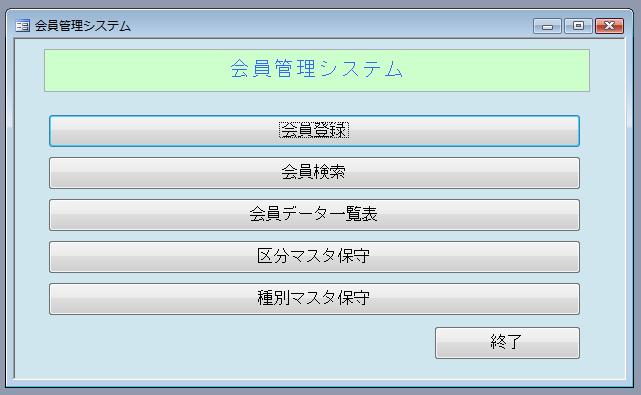 会員管理システム

会員管理システム

会員登録

会員検索

会員データ一覧表

区分マスタ保守

種別マスタ保守

終了